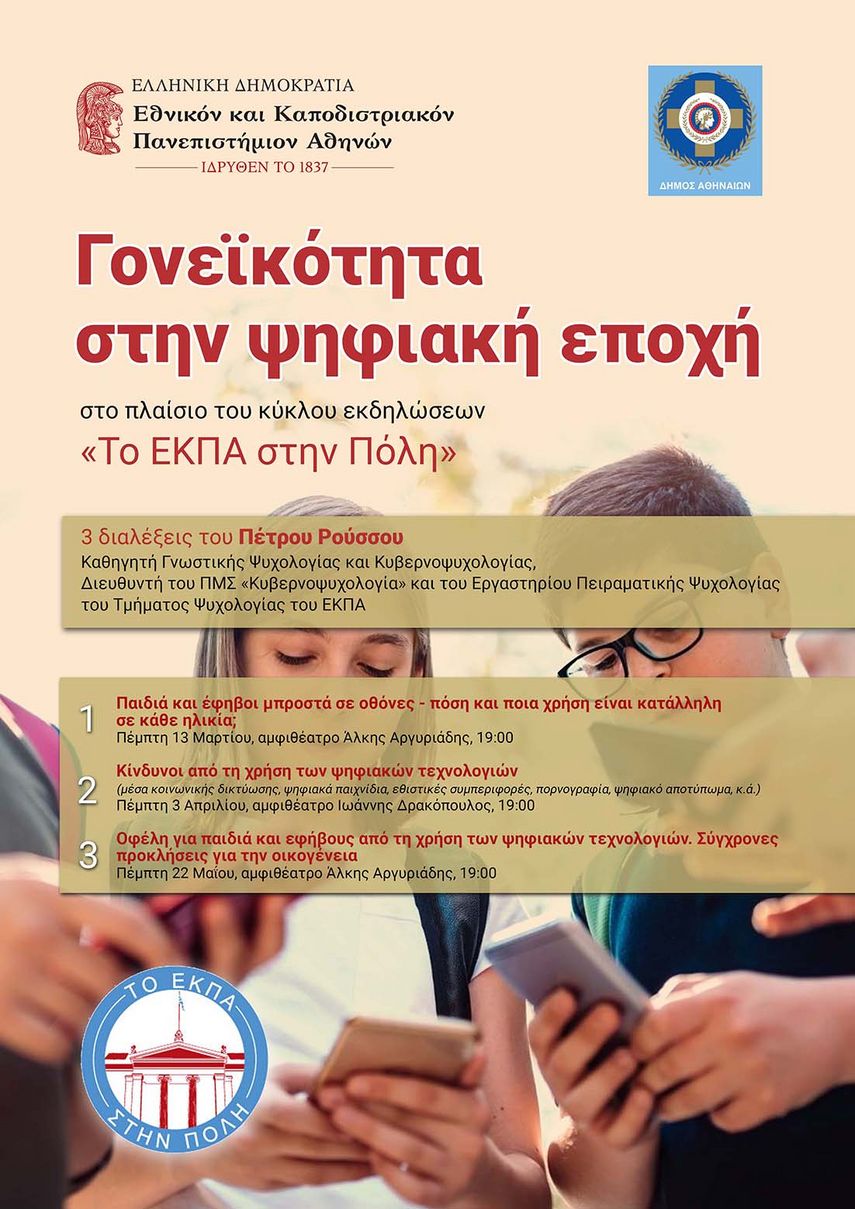 ΕΛΛΗΝΙΚΗ ΔΗΜΟΚΡΑΤΙΑ
Εθνικόν και Καποδιστριακόν Πανεπιστήμιον Αθηνών
ΙΔΡΥΘΕΝ ΤΟ 1837

ΔΗΜΟΣ ΑΘΗΝΑΙΩΝ

Γονεϊκότητα στην ψηφιακή εποχή

στο πλαίσιο του κύκλου εκδηλώσεων
«Το ΕΚΠΑ στην Πόλη»

3 διαλέξεις του Πέτρου Ρούσσου
Καθηγητή Γνωστικής Ψυχολογίας και Κυβερνοψυχολογίας, Διευθυντή του ΠΜΣ «Κυβερνοψυχολογία» και του Εργαστηρίου Πειραματικής Ψυχολογίας του Τμήματος Ψυχολογίας του ΕΚΠΑ

1 Παιδιά και έφηβοι μπροστά σε οθόνες - πόση και ποια χρήση είναι κατάλληλη σε κάθε ηλικία;
Πέμπτη 13 Μαρτίου, αμφιθέατρο Άλκης Αργυριάδης, 19:00

2 Κίνδυνοι από τη χρήση των ψηφιακών τεχνολογιών
(μέσα κοινωνικής δικτύωσης, ψηφιακά παιχνίδια, εθιστικές συμπεριφορές, πορνογραφία, ψηφιακό αποτύπωμα, κ.ά.)
Πέμπτη 3 Απριλίου, αμφιθέατρο Ιωάννης Δρακόπουλος, 19:00

3 Οφέλη για παιδιά και εφήβους από τη χρήση των ψηφιακών τεχνολογιών. Σύγχρονες προκλήσεις για την οικογένεια
Πέμπτη 22 Μαΐου, αμφιθέατρο Άλκης Αργυριάδης, 19:00

ΤΟ ΕΚΠΑ
ΣΤΗΝ ΠΟΛΗ